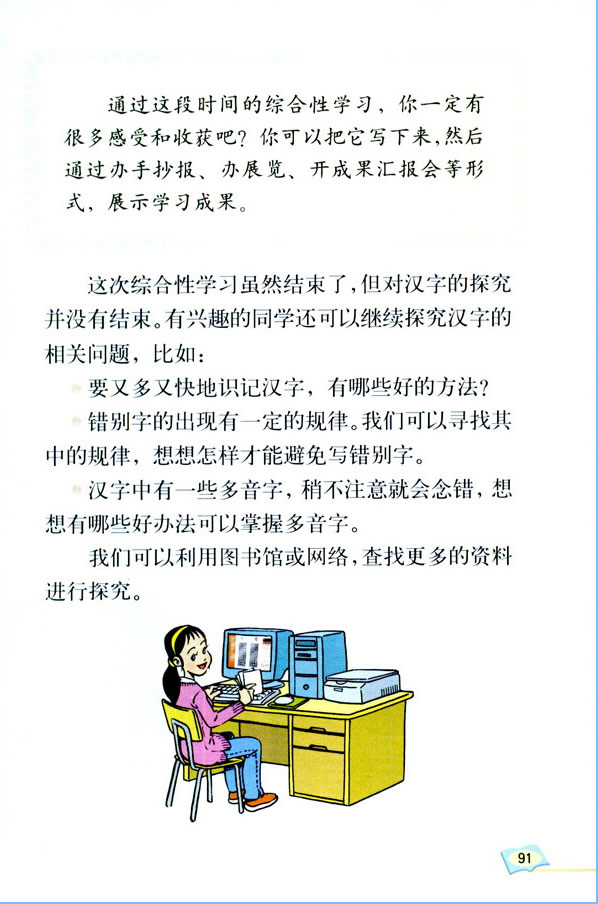 通过这段时间的综合性学习，你一定有很多感受和收获吧？你可以把它写下来，然后通过办手抄报、办展览、开成果汇报会等形式，展示学习成果。

这次综合性学习虽然结束了，但对汉字的探究并没有结束。有兴趣的同学还可以继续探究汉字的相关问题，比如：

要又多又快地识记汉字，有哪些好的方法？

错别字的出现有一定的规律。我们可以寻找其中的规律，想想怎样才能避免写错别字。

汉字中有一些多音字，稍不注意就会念错，想想有哪些好办法可以掌握多音字。

我们可以利用图书馆或网络，查找更多的资料进行探究。

91